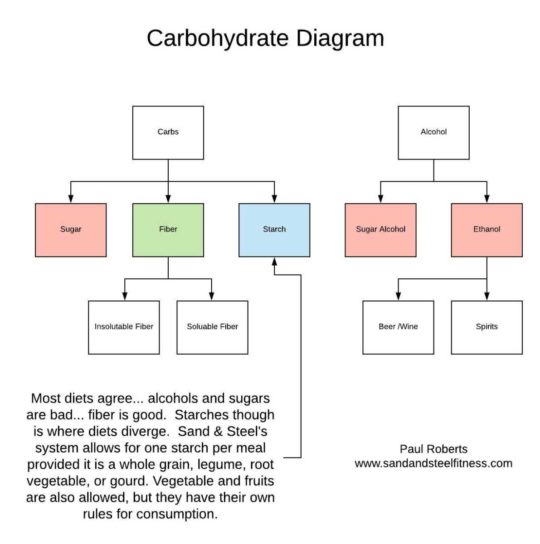 Carbohydrate Diagram

Carbs

Sugar

Fiber

Starch

Insolutable Fiber

Soluable Fiber

Alcohol

Sugar Alcohol

Ethanol

Beer /Wine

Spirits

Most diets agree... alcohols and sugars are bad... fiber is good. Starches though is where diets diverge. Sand & Steel's system allows for one starch per meal provided it is a whole grain, legume, root vegetable, or gourd. Vegetable and fruits are also allowed, but they have their own rules for consumption.

Paul Roberts
www.sandandsteelfitness.com